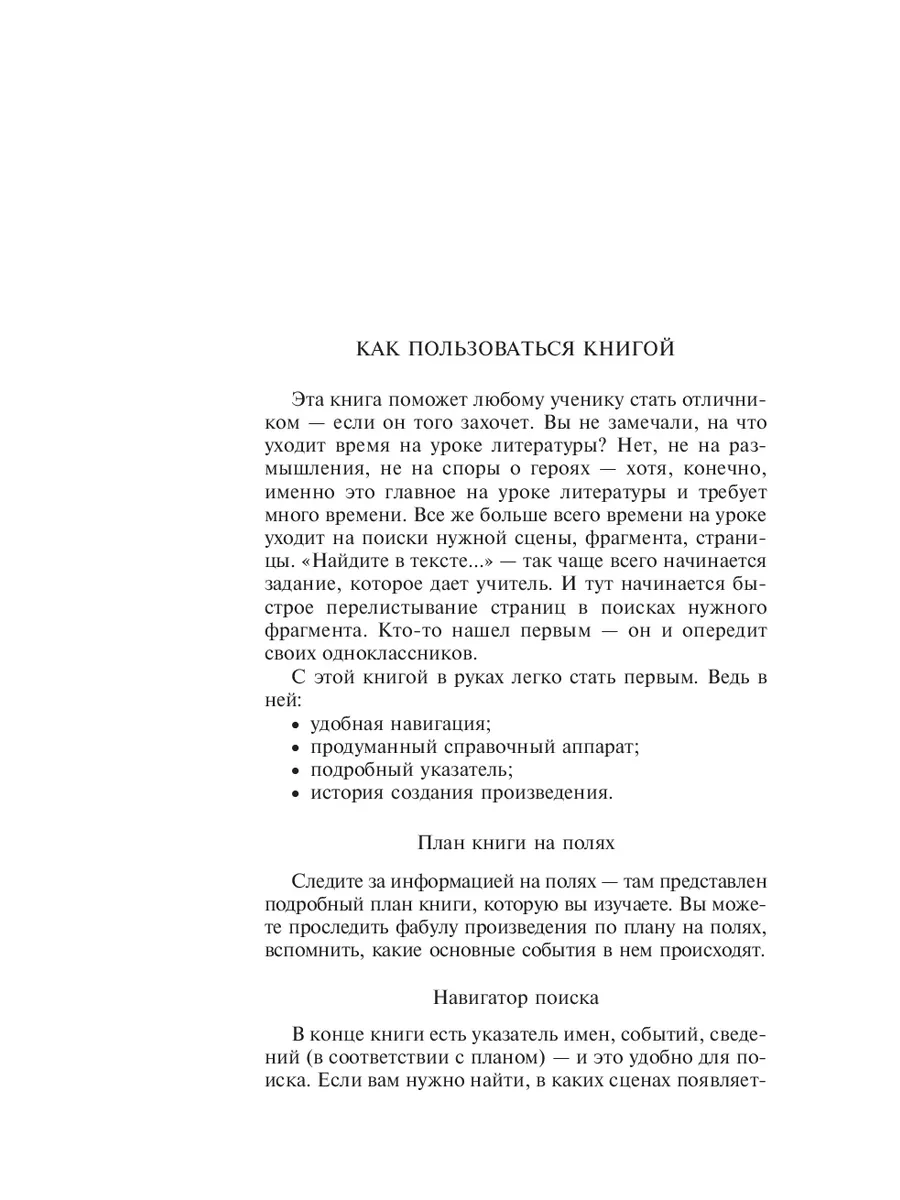 КАК ПОЛЬЗОВАТЬСЯ КНИГОЙ

Эта книга поможет любому ученику стать отличником — если он того захочет. Вы не замечали, на что уходит время на уроке литературы? Нет, не на размышления, не на споры о героях — хотя, конечно, именно это главное на уроке литературы и требует много времени. Все же больше всего времени на уроке уходит на поиски нужной сцены, фрагмента, страницы. «Найдите в тексте...» — так чаще всего начинается задание, которое дает учитель. И тут начинается быстрое перелистывание страниц в поисках нужного фрагмента. Кто-то нашел первым — он и опередит своих одноклассников.

С этой книгой в руках легко стать первым. Ведь в ней:
• удобная навигация;
• продуманный справочный аппарат;
• подробный указатель;
• история создания произведения.

План книги на полях

Следите за информацией на полях — там представлен подробный план книги, которую вы изучаете. Вы можете проследить фабулу произведения по плану на полях, вспомнить, какие основные события в нем происходят.

Навигатор поиска

В конце книги есть указатель имен, событий, сведений (в соответствии с планом) — и это удобно для поиска. Если вам нужно найти, в каких сценах появляет-